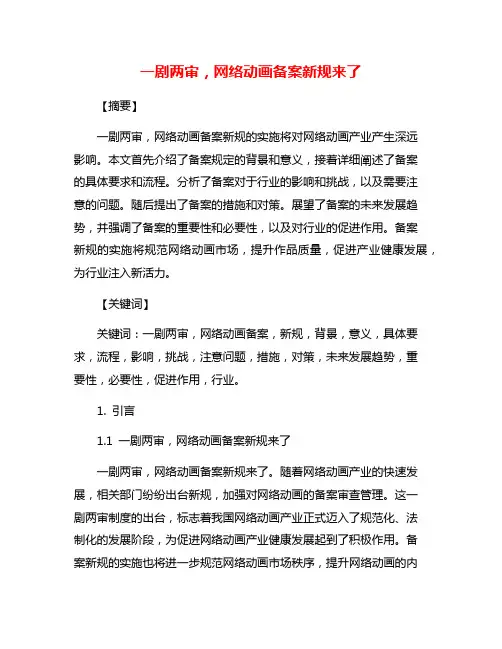 一剧两审，网络动画备案新规来了

【摘要】

一剧两审，网络动画备案新规的实施将对网络动画产业产生深远影响。本文首先介绍了备案规定的背景和意义，接着详细阐述了备案的具体要求和流程。分析了备案对于行业的影响和挑战，以及需要注意的问题。随后提出了备案的措施和对策。展望了备案的未来发展趋势，并强调了备案的重要性和必要性，以及对行业的促进作用。备案新规的实施将规范网络动画市场，提升作品质量，促进产业健康发展，为行业注入新活力。

【关键词】

关键词：一剧两审，网络动画备案，新规，背景，意义，具体要求，流程，影响，挑战，注意问题，措施，对策，未来发展趋势，重要性，必要性，促进作用，行业。

1. 引言

1.1 一剧两审，网络动画备案新规来了

一剧两审，网络动画备案新规来了。随着网络动画产业的快速发展，相关部门纷纷出台新规，加强对网络动画的备案审查管理。这一剧两审制度的出台，标志着我国网络动画产业正式迈入了规范化、法制化的发展阶段，为促进网络动画产业健康发展起到了积极作用。备案新规的实施也将进一步规范网络动画市场秩序，提升网络动画的内